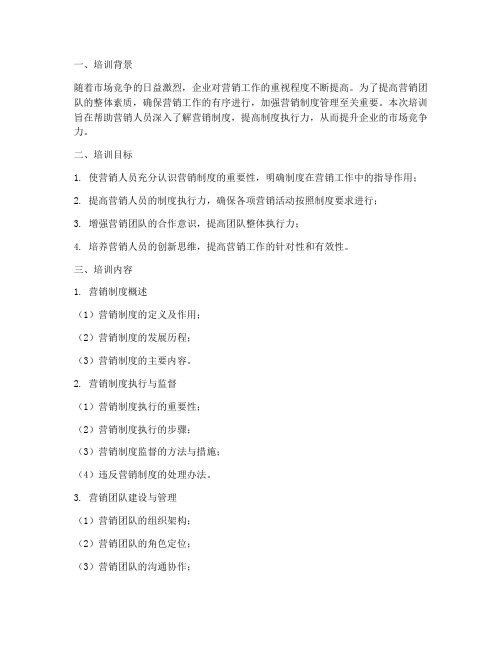 一、培训背景

随着市场竞争的日益激烈，企业对营销工作的重视程度不断提高。为了提高营销团队的整体素质，确保营销工作的有序进行，加强营销制度管理至关重要。本次培训旨在帮助营销人员深入了解营销制度，提高制度执行力，从而提升企业的市场竞争力。

二、培训目标

1. 使营销人员充分认识营销制度的重要性，明确制度在营销工作中的指导作用；

2. 提高营销人员的制度执行力，确保各项营销活动按照制度要求进行；

3. 增强营销团队的合作意识，提高团队整体执行力；

4. 培养营销人员的创新思维，提高营销工作的针对性和有效性。

三、培训内容

1. 营销制度概述

（1）营销制度的定义及作用；

（2）营销制度的发展历程；

（3）营销制度的主要内容。

2. 营销制度执行与监督

（1）营销制度执行的重要性；

（2）营销制度执行的步骤；

（3）营销制度监督的方法与措施；

（4）违反营销制度的处理办法。

3. 营销团队建设与管理

（1）营销团队的组织架构；

（2）营销团队的角色定位；

（3）营销团队的沟通协作；